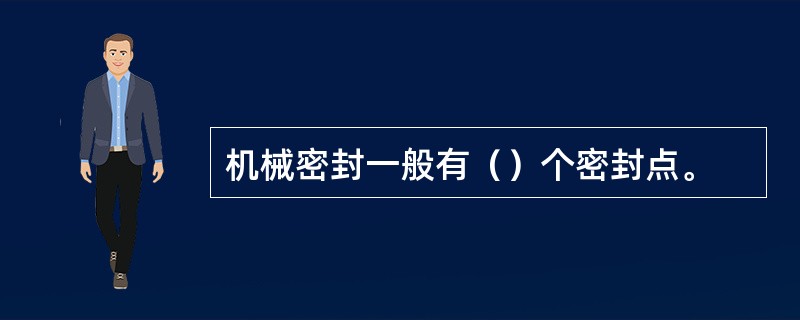 机械密封一般有（）个密封点。